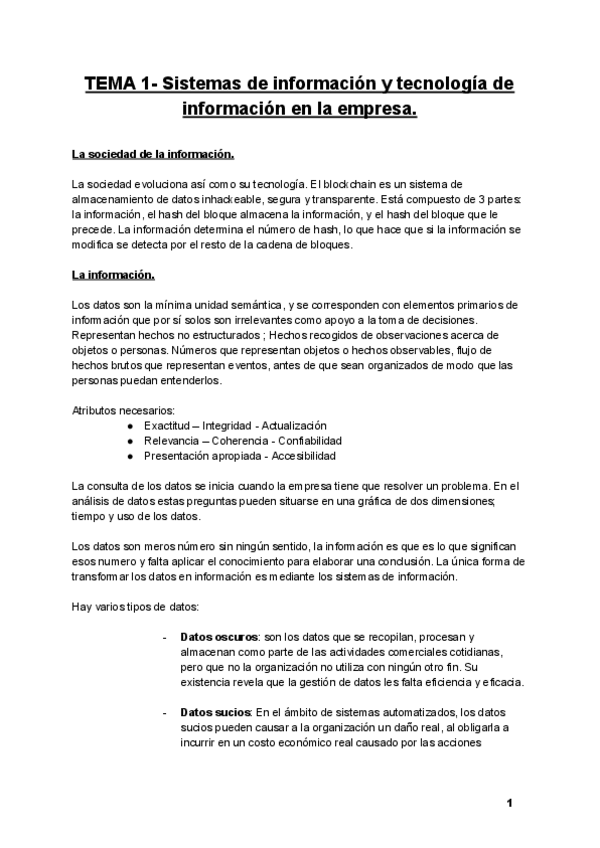 TEMA 1- Sistemas de información y tecnología de información en la empresa.

La sociedad de la información.

La sociedad evoluciona así como su tecnología. El blockchain es un sistema de almacenamiento de datos inhackeable, segura y transparente. Está compuesto de 3 partes: la información, el hash del bloque almacena la información, y el hash del bloque que le precede. La información determina el número de hash, lo que hace que si la información se modifica se detecta por el resto de la cadena de bloques.

La información.

Los datos son la mínima unidad semántica, y se corresponden con elementos primarios de información que por sí solos son irrelevantes como apoyo a la toma de decisiones. Representan hechos no estructurados ; Hechos recogidos de observaciones acerca de objetos o personas. Números que representan objetos o hechos observables, flujo de hechos brutos que representan eventos, antes de que sean organizados de modo que las personas puedan entenderlos.

Atributos necesarios:
● Exactitud – Integridad - Actualización
● Relevancia – Coherencia - Confiabilidad
● Presentación apropiada - Accesibilidad

La consulta de los datos se inicia cuando la empresa tiene que resolver un problema. En el análisis de datos estas preguntas pueden situarse en una gráfica de dos dimensiones; tiempo y uso de los datos.

Los datos son meros número sin ningún sentido, la información es que es lo que significan esos numero y falta aplicar el conocimiento para elaborar una conclusión. La única forma de transformar los datos en información es mediante los sistemas de información.

Hay varios tipos de datos:

- Datos oscuros: son los datos que se recopilan, procesan y almacenan como parte de las actividades comerciales cotidianas, pero que no la organización no utiliza con ningún otro fin. Su existencia revela que la gestión de datos les falta eficiencia y eficacia.

- Datos sucios: En el ámbito de sistemas automatizados, los datos sucios pueden causar a la organización un daño real, al obligarla a incurrir en un costo económico real causado por las acciones

1